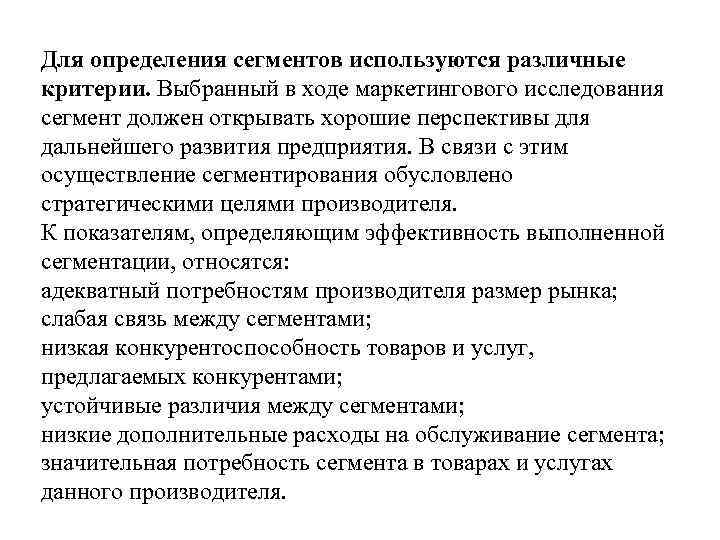 Для определения сегментов используются различные критерии. Выбранный в ходе маркетингового исследования сегмент должен открывать хорошие перспективы для дальнейшего развития предприятия. В связи с этим осуществление сегментирования обусловлено стратегическими целями производителя.
К показателям, определяющим эффективность выполненной сегментации, относятся:
адекватный потребностям производителя размер рынка;
слабая связь между сегментами;
низкая конкурентоспособность товаров и услуг, предлагаемых конкурентами;
устойчивые различия между сегментами;
низкие дополнительные расходы на обслуживание сегмента;
значительная потребность сегмента в товарах и услугах данного производителя.